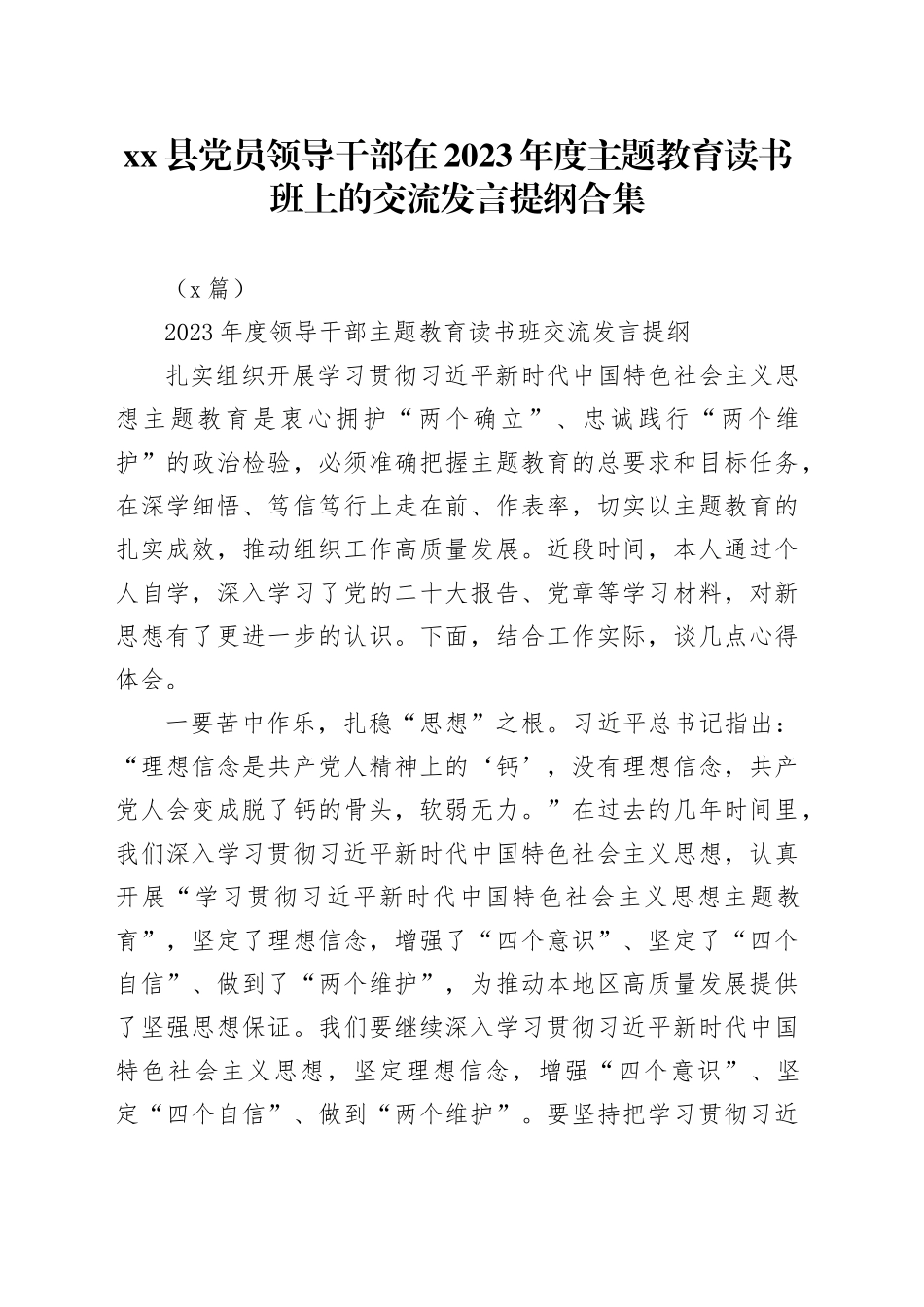 xx 县党员领导干部在 2023 年度主题教育读书班上的交流发言提纲合集

（x 篇）

2023 年度领导干部主题教育读书班交流发言提纲

扎实组织开展学习贯彻习近平新时代中国特色社会主义思想主题教育是衷心拥护“两个确立”、忠诚践行“两个维护”的政治检验，必须准确把握主题教育的总要求和目标任务，在深学细悟、笃信笃行上走在前、作表率，切实以主题教育的扎实成效，推动组织工作高质量发展。近段时间，本人通过个人自学，深入学习了党的二十大报告、党章等学习材料，对新思想有了更进一步的认识。下面，结合工作实际，谈几点心得体会。

一要苦中作乐，扎稳“思想”之根。习近平总书记指出：“理想信念是共产党人精神上的‘钙’，没有理想信念，共产党人会变成脱了钙的骨头，软弱无力。”在过去的几年时间里，我们深入学习贯彻习近平新时代中国特色社会主义思想，认真开展“学习贯彻习近平新时代中国特色社会主义思想主题教育”，坚定了理想信念，增强了“四个意识”、坚定了“四个自信”、做到了“两个维护”，为推动本地区高质量发展提供了坚强思想保证。我们要继续深入学习贯彻习近平新时代中国特色社会主义思想，坚定理想信念，增强“四个意识”、坚定“四个自信”、做到“两个维护”。要坚持把学习贯彻习近